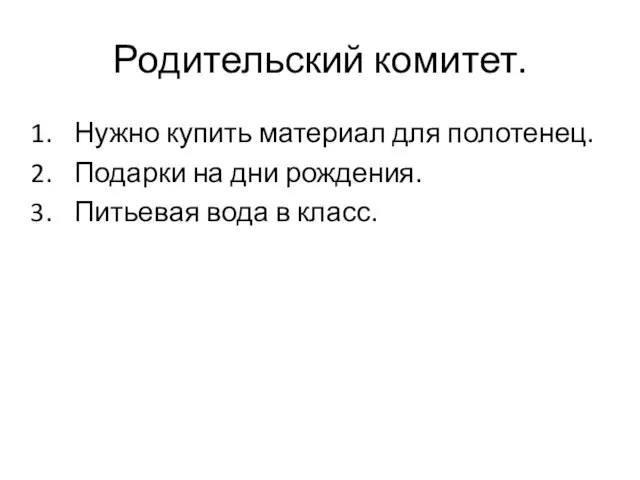 Родительский комитет.

1. Нужно купить материал для полотенец.
2. Подарки на дни рождения.
3. Питьевая вода в класс.